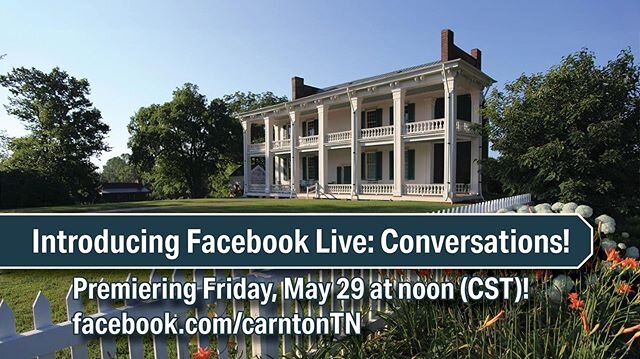 Introducing Facebook Live: Conversations!

Premiering Friday, May 29 at noon (CST)!
facebook.com/carntonTN